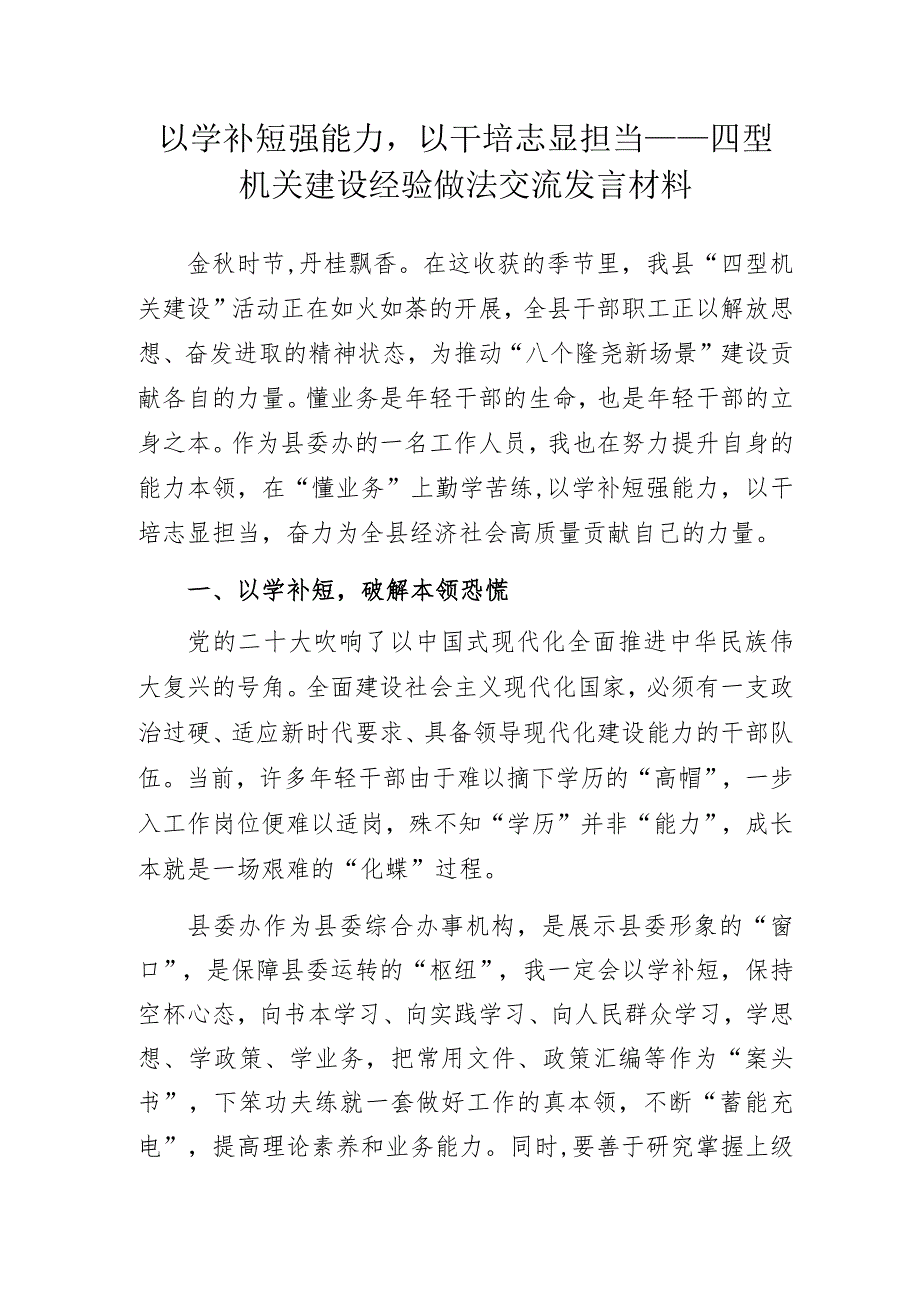 以学补短强能力，以干培志显担当——四型机关建设经验做法交流发言材料

金秋时节,丹桂飘香。在这收获的季节里，我县“四型机关建设”活动正在如火如荼的开展，全县干部职工正以解放思想、奋发进取的精神状态，为推动“八个隆尧新场景”建设贡献各自的力量。懂业务是年轻干部的生命，也是年轻干部的立身之本。作为县委办的一名工作人员，我也在努力提升自身的能力本领，在“懂业务”上勤学苦练,以学补短强能力，以干培志显担当，奋力为全县经济社会高质量贡献自己的力量。

一、以学补短，破解本领恐慌

党的二十大吹响了以中国式现代化全面推进中华民族伟大复兴的号角。全面建设社会主义现代化国家，必须有一支政治过硬、适应新时代要求、具备领导现代化建设能力的干部队伍。当前，许多年轻干部由于难以摘下学历的“高帽”，一步入工作岗位便难以适岗，殊不知“学历”并非“能力”，成长本就是一场艰难的“化蝶”过程。

县委办作为县委综合办事机构，是展示县委形象的“窗口”，是保障县委运转的“枢纽”，我一定会以学补短，保持空杯心态，向书本学习、向实践学习、向人民群众学习，学思想、学政策、学业务，把常用文件、政策汇编等作为“案头书”，下笨功夫练就一套做好工作的真本领，不断“蓄能充电”，提高理论素养和业务能力。同时,要善于研究掌握上级